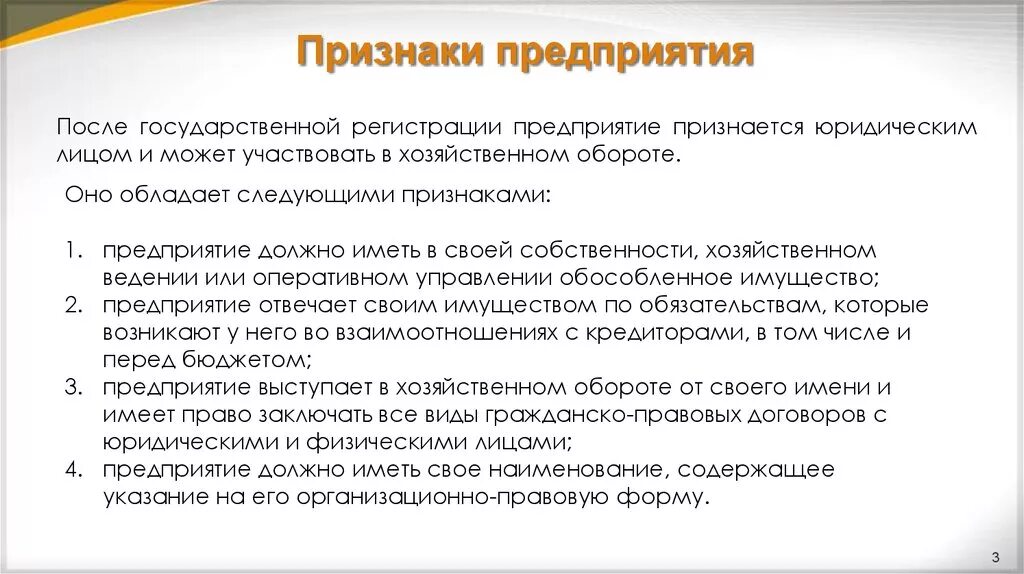 Признаки предприятия

После государственной регистрации предприятие признается юридическим лицом и может участвовать в хозяйственном обороте.

Оно обладает следующими признаками:

1. предприятие должно иметь в своей собственности, хозяйственном ведении или оперативном управлении обособленное имущество;
2. предприятие отвечает своим имуществом по обязательствам, которые возникают у него во взаимоотношениях с кредиторами, в том числе и перед бюджетом;
3. предприятие выступает в хозяйственном обороте от своего имени и имеет право заключать все виды гражданско-правовых договоров с юридическими и физическими лицами;
4. предприятие должно иметь свое наименование, содержащее указание на его организационно-правовую форму.

3